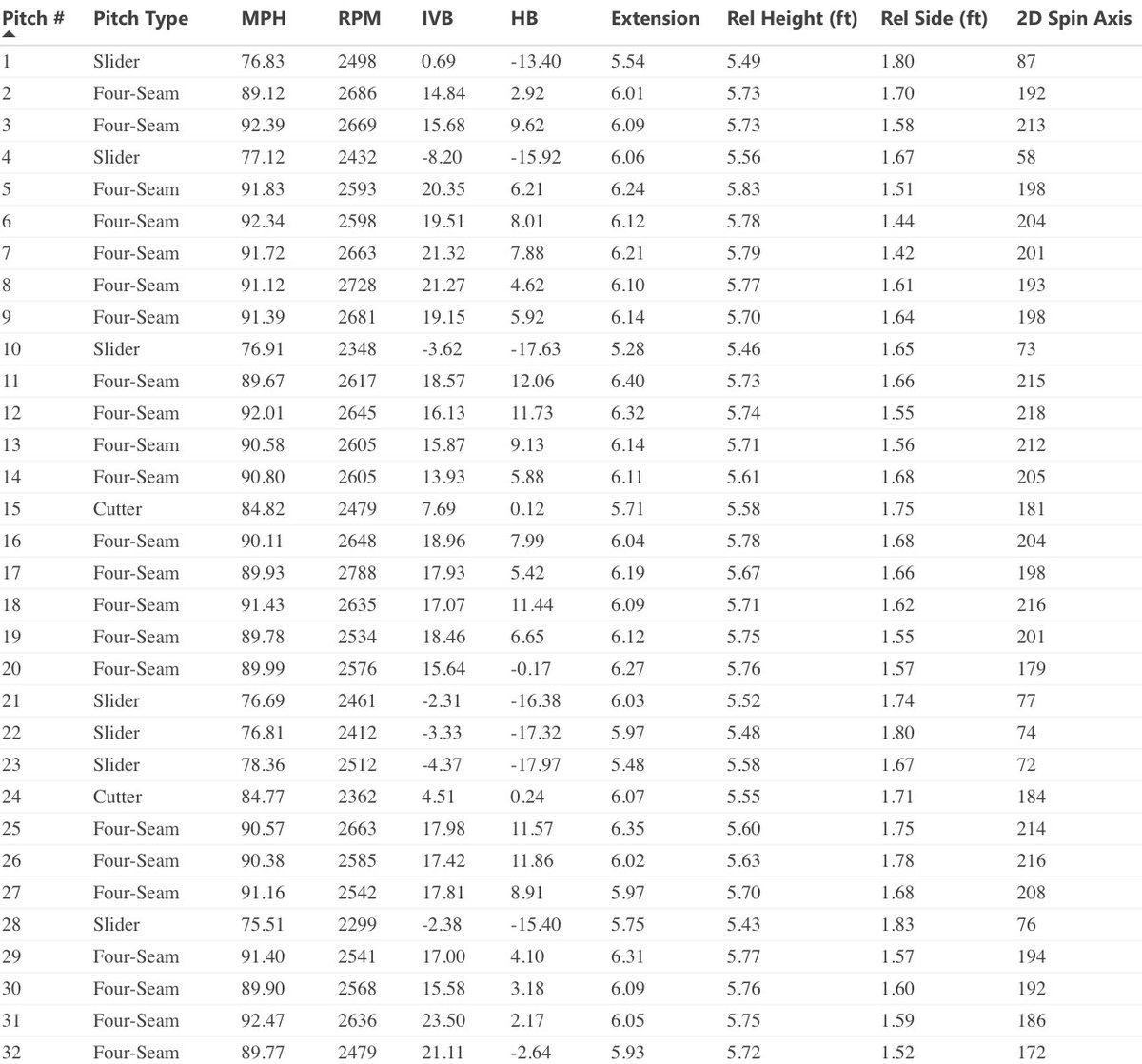 | Pitch # | Pitch Type | MPH | RPM | IVB | HB | Extension | Rel Height (ft) | Rel Side (ft) | 2D Spin Axis |
|---|---|---|---|---|---|---|---|---|---|
| 1 | Slider | 76.83 | 2498 | 0.69 | -13.40 | 5.54 | 5.49 | 1.80 | 87 |
| 2 | Four-Seam | 89.12 | 2686 | 14.84 | 2.92 | 6.01 | 5.73 | 1.70 | 192 |
| 3 | Four-Seam | 92.39 | 2669 | 15.68 | 9.62 | 6.09 | 5.73 | 1.58 | 213 |
| 4 | Slider | 77.12 | 2432 | -8.20 | -15.92 | 6.06 | 5.56 | 1.67 | 58 |
| 5 | Four-Seam | 91.83 | 2593 | 20.35 | 6.21 | 6.24 | 5.83 | 1.51 | 198 |
| 6 | Four-Seam | 92.34 | 2598 | 19.51 | 8.01 | 6.12 | 5.78 | 1.44 | 204 |
| 7 | Four-Seam | 91.72 | 2663 | 21.32 | 7.88 | 6.21 | 5.79 | 1.42 | 201 |
| 8 | Four-Seam | 91.12 | 2728 | 21.27 | 4.62 | 6.10 | 5.77 | 1.61 | 193 |
| 9 | Four-Seam | 91.39 | 2681 | 19.15 | 5.92 | 6.14 | 5.70 | 1.64 | 198 |
| 10 | Slider | 76.91 | 2348 | -3.62 | -17.63 | 5.28 | 5.46 | 1.65 | 73 |
| 11 | Four-Seam | 89.67 | 2617 | 18.57 | 12.06 | 6.40 | 5.73 | 1.66 | 215 |
| 12 | Four-Seam | 92.01 | 2645 | 16.13 | 11.73 | 6.32 | 5.74 | 1.55 | 218 |
| 13 | Four-Seam | 90.58 | 2605 | 15.87 | 9.13 | 6.14 | 5.71 | 1.56 | 212 |
| 14 | Four-Seam | 90.80 | 2605 | 13.93 | 5.88 | 6.11 | 5.61 | 1.68 | 205 |
| 15 | Cutter | 84.82 | 2479 | 7.69 | 0.12 | 5.71 | 5.58 | 1.75 | 181 |
| 16 | Four-Seam | 90.11 | 2648 | 18.96 | 7.99 | 6.04 | 5.78 | 1.68 | 204 |
| 17 | Four-Seam | 89.93 | 2788 | 17.93 | 5.42 | 6.19 | 5.67 | 1.66 | 198 |
| 18 | Four-Seam | 91.43 | 2635 | 17.07 | 11.44 | 6.09 | 5.71 | 1.62 | 216 |
| 19 | Four-Seam | 89.78 | 2534 | 18.46 | 6.65 | 6.12 | 5.75 | 1.55 | 201 |
| 20 | Four-Seam | 89.99 | 2576 | 15.64 | -0.17 | 6.27 | 5.76 | 1.57 | 179 |
| 21 | Slider | 76.69 | 2461 | -2.31 | -16.38 | 6.03 | 5.52 | 1.74 | 77 |
| 22 | Slider | 76.81 | 2412 | -3.33 | -17.32 | 5.97 | 5.48 | 1.80 | 74 |
| 23 | Slider | 78.36 | 2512 | -4.37 | -17.97 | 5.48 | 5.58 | 1.67 | 72 |
| 24 | Cutter | 84.77 | 2362 | 4.51 | 0.24 | 6.07 | 5.55 | 1.71 | 184 |
| 25 | Four-Seam | 90.57 | 2663 | 17.98 | 11.57 | 6.35 | 5.60 | 1.75 | 214 |
| 26 | Four-Seam | 90.38 | 2585 | 17.42 | 11.86 | 6.02 | 5.63 | 1.78 | 216 |
| 27 | Four-Seam | 91.16 | 2542 | 17.81 | 8.91 | 5.97 | 5.70 | 1.68 | 208 |
| 28 | Slider | 75.51 | 2299 | -2.38 | -15.40 | 5.75 | 5.43 | 1.83 | 76 |
| 29 | Four-Seam | 91.40 | 2541 | 17.00 | 4.10 | 6.31 | 5.77 | 1.57 | 194 |
| 30 | Four-Seam | 89.90 | 2568 | 15.58 | 3.18 | 6.09 | 5.76 | 1.60 | 192 |
| 31 | Four-Seam | 92.47 | 2636 | 23.50 | 2.17 | 6.05 | 5.75 | 1.59 | 186 |
| 32 | Four-Seam | 89.77 | 2479 | 21.11 | -2.64 | 5.93 | 5.72 | 1.52 | 172 |